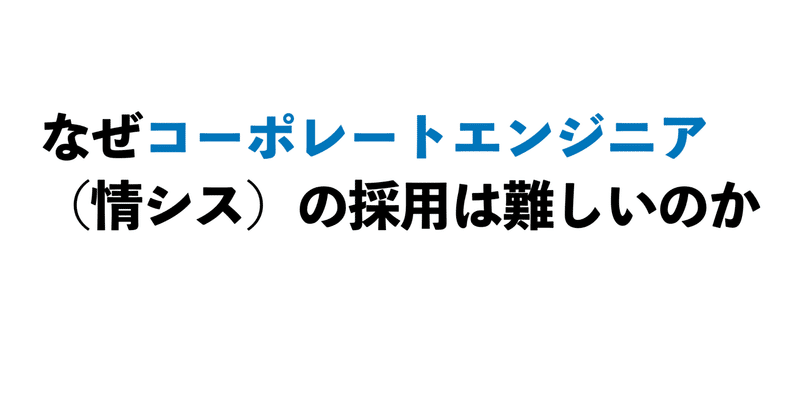 なぜコーポレートエンジニア（情シス）の採用は難しいのか